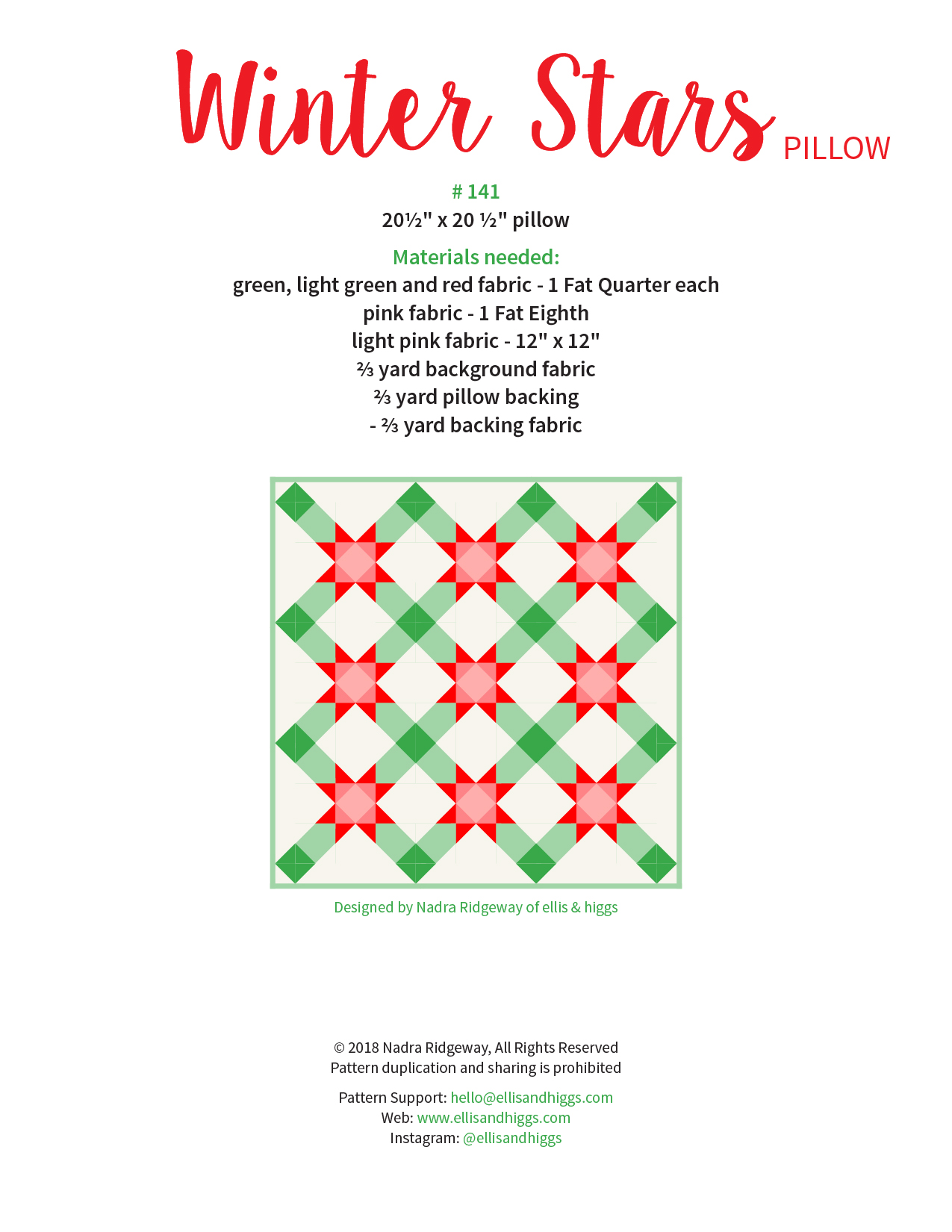 Winter Stars PILLOW

# 141
20½" x 20 ½" pillow

Materials needed:
green, light green and red fabric - 1 Fat Quarter each
pink fabric - 1 Fat Eighth
light pink fabric - 12" x 12"
⅔ yard background fabric
⅔ yard pillow backing
- ⅔ yard backing fabric

Designed by Nadra Ridgeway of ellis & higgs

© 2018 Nadra Ridgeway, All Rights Reserved
Pattern duplication and sharing is prohibited

Pattern Support: hello@ellisandhiggs.com
Web: www.ellisandhiggs.com
Instagram: @ellisandhiggs